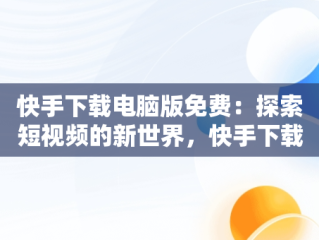 快手下载电脑版免费：探索短视频的新世界，快手下载